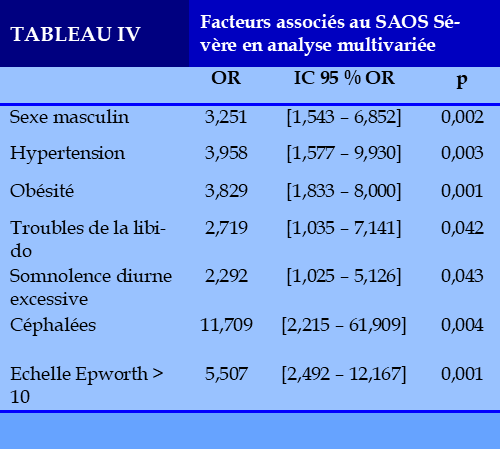 TABLEAU IV

Facteurs associés au SAOS Sévère en analyse multivariée

| | OR | IC 95 % OR | p |
|---|---|---|---|
| Sexe masculin | 3,251 | [1,543 – 6,852] | 0,002 |
| Hypertension | 3,958 | [1,577 – 9,930] | 0,003 |
| Obésité | 3,829 | [1,833 – 8,000] | 0,001 |
| Troubles de la libido | 2,719 | [1,035 – 7,141] | 0,042 |
| Somnolence diurne excessive | 2,292 | [1,025 – 5,126] | 0,043 |
| Céphalées | 11,709 | [2,215 – 61,909] | 0,004 |
| Echelle Epworth > 10 | 5,507 | [2,492 – 12,167] | 0,001 |